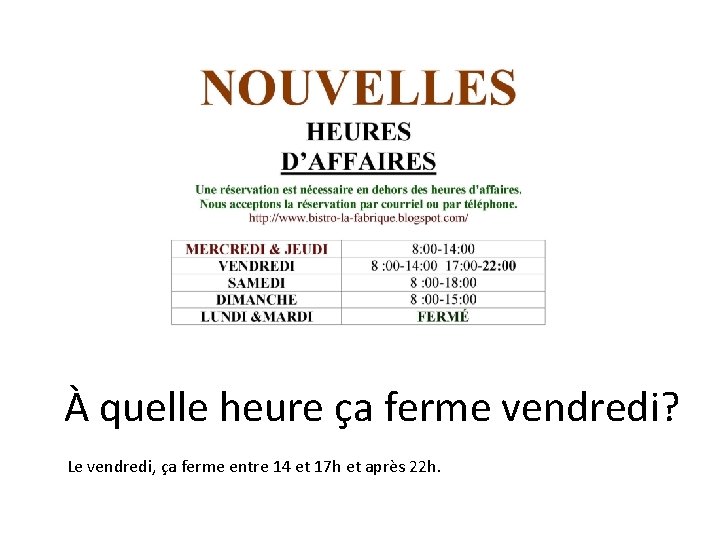 NOUVELLES
HEURES
D'AFFAIRES

Une réservation est nécessaire en dehors des heures d'affaires.
Nous acceptons la réservation par courriel ou par téléphone.
http://www.bistro-la-fabrique.blogspot.com/

| MERCREDI & JEUDI | 8:00-14:00 |
|---|---|
| VENDREDI | 8 :00-14:00 17:00-22:00 |
| SAMEDI | 8 :00-18:00 |
| DIMANCHE | 8 :00-15:00 |
| LUNDI &MARDI | FERMÉ |

À quelle heure ça ferme vendredi?

Le vendredi, ça ferme entre 14 et 17h et après 22h.